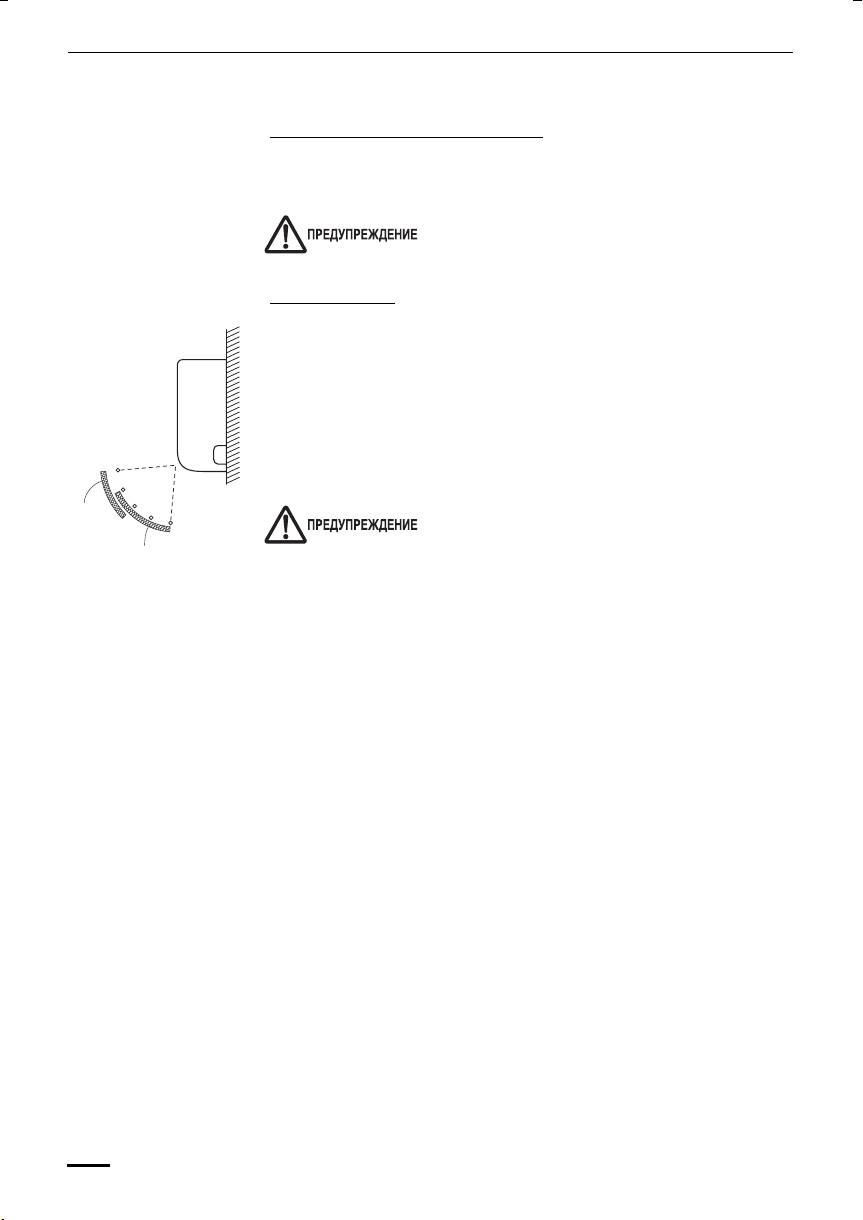 ПРЕДУПРЕЖДЕНИЕ

ПРЕДУПРЕЖДЕНИЕ